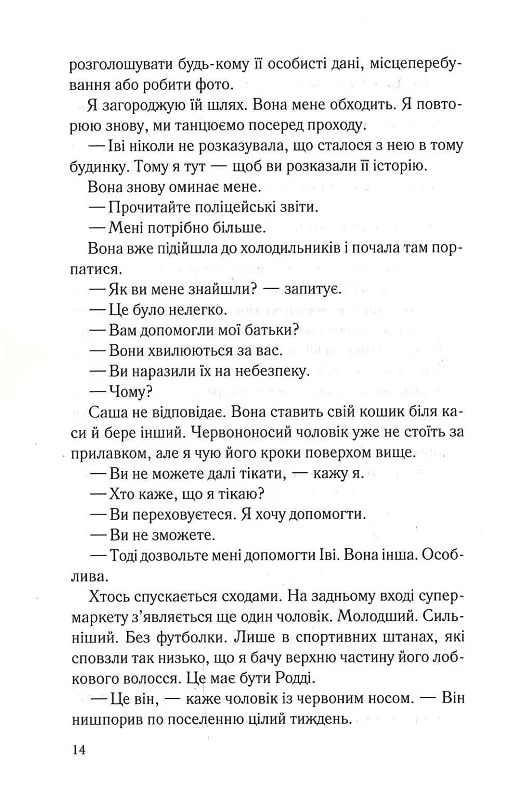 розголошувати будь-кому її особисті дані, місцеперебування або робити фото.

Я загороджую їй шлях. Вона мене обходить. Я повторюю знову, ми танцюємо посеред проходу.

— Іві ніколи не розказувала, що сталося з нею в тому будинку. Тому я тут — щоб ви розказали її історію.

Вона знову оминає мене.

— Прочитайте поліцейські звіти.

— Мені потрібно більше.

Вона вже підійшла до холодильників і почала там порпатися.

— Як ви мене знайшли? — запитує.

— Це було нелегко.

— Вам допомогли мої батьки?

— Вони хвилюються за вас.

— Ви наразили їх на небезпеку.

— Чому?

Саша не відповідає. Вона ставить свій кошик біля каси й бере інший. Червононосий чоловік уже не стоїть за прилавком, але я чую його кроки поверхом вище.

— Ви не можете далі тікати, — кажу я.

— Хто каже, що я тікаю?

— Ви переховуєтеся. Я хочу допомогти.

— Ви не зможете.

— Тоді дозвольте мені допомогти Іві. Вона інша. Особлива.

Хтось спускається сходами. На задньому вході супермаркету з'являється ще один чоловік. Молодший. Сильніший. Без футболки. Лише в спортивних штанах, які сповзли так низько, що я бачу верхню частину його лобкового волосся. Це має бути Родді.

— Це він, — каже чоловік із червоним носом. — Він нишпорив по поселенню цілий тиждень.

14